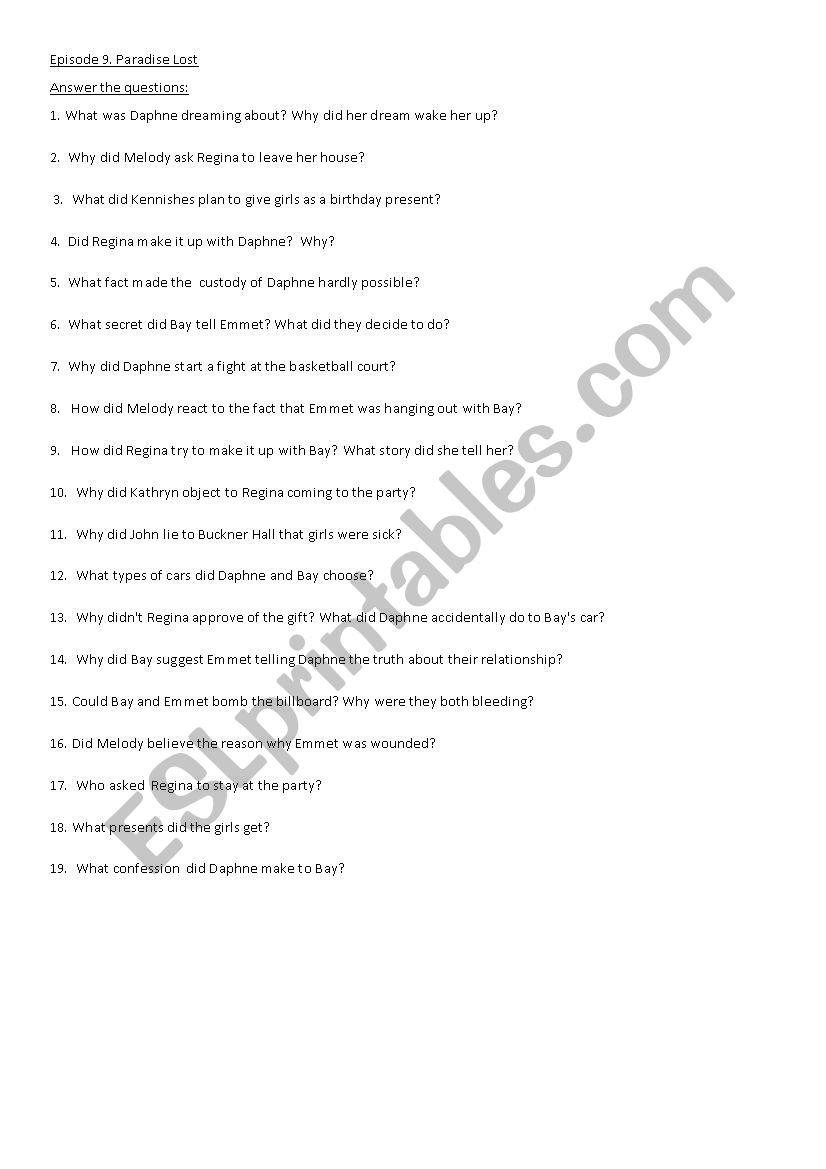 Episode 9. Paradise Lost

Answer the questions:

1. What was Daphne dreaming about? Why did her dream wake her up?

2. Why did Melody ask Regina to leave her house?

3. What did Kennishes plan to give girls as a birthday present?

4. Did Regina make it up with Daphne? Why?

5. What fact made the custody of Daphne hardly possible?

6. What secret did Bay tell Emmet? What did they decide to do?

7. Why did Daphne start a fight at the basketball court?

8. How did Melody react to the fact that Emmet was hanging out with Bay?

9. How did Regina try to make it up with Bay? What story did she tell her?

10. Why did Kathryn object to Regina coming to the party?

11. Why did John lie to Buckner Hall that girls were sick?

12. What types of cars did Daphne and Bay choose?

13. Why didn't Regina approve of the gift? What did Daphne accidentally do to Bay's car?

14. Why did Bay suggest Emmet telling Daphne the truth about their relationship?

15. Could Bay and Emmet bomb the billboard? Why were they both bleeding?

16. Did Melody believe the reason why Emmet was wounded?

17. Who asked Regina to stay at the party?

18. What presents did the girls get?

19. What confession did Daphne make to Bay?

ESLprintables.com